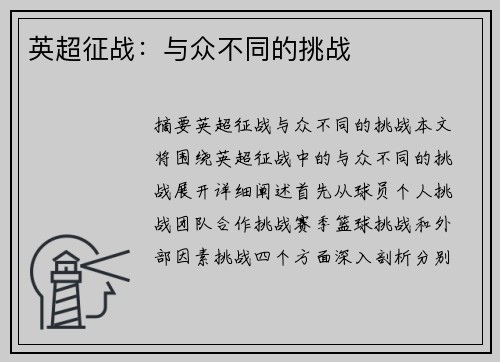 英超征战：与众不同的挑战

摘要英超征战与众不同的挑战本文将围绕英超征战中的与众不同的挑战展开详细阐述首先从球员个人挑战团队合作挑战赛季篮球挑战和外部因素挑战四个方面深入剖析分别